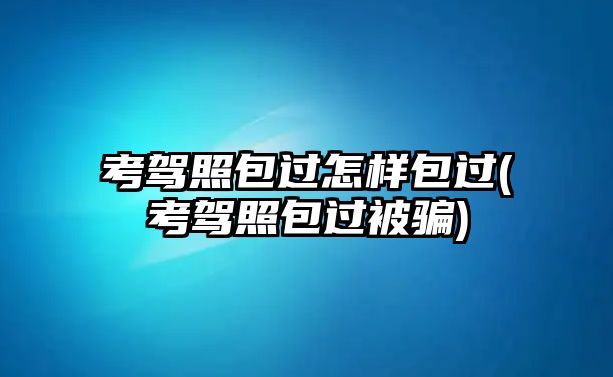 考驾照包过怎样包过(考驾照包过被骗)